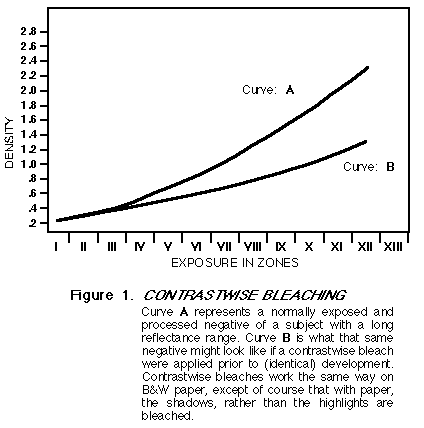 2.8
2.6
2.4
2.2
2.0
1.8
1.6
1.4
1.2
1.0
.8
.6
.4
.2

DENSITY

Curve: A

Curve: B

I II III IV V VI VII VIII IX X XI XII XIII

EXPOSURE IN ZONES

Figure 1. CONTRASTWISE BLEACHING

Curve A represents a normally exposed and processed negative of a subject with a long reflectance range. Curve B is what that same negative might look like if a contrastwise bleach were applied prior to (identical) development. Contrastwise bleaches work the same way on B&W paper, except of course that with paper, the shadows, rather than the highlights are bleached.